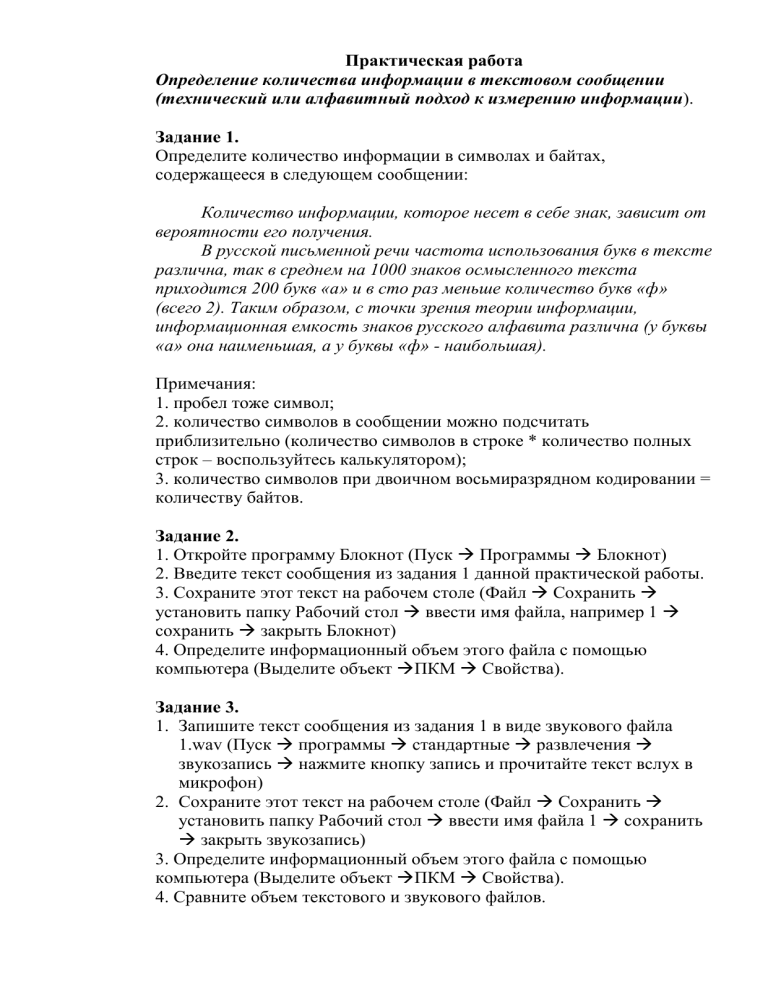 Практическая работа
Определение количества информации в текстовом сообщении (технический или алфавитный подход к измерению информации).

Задание 1.
Определите количество информации в символах и байтах, содержащееся в следующем сообщении:

Количество информации, которое несет в себе знак, зависит от вероятности его получения.
В русской письменной речи частота использования букв в тексте различна, так в среднем на 1000 знаков осмысленного текста приходится 200 букв «а» и в сто раз меньше количество букв «ф» (всего 2). Таким образом, с точки зрения теории информации, информационная емкость знаков русского алфавита различна (у буквы «а» она наименьшая, а у буквы «ф» - наибольшая).

Примечания:
1. пробел тоже символ;
2. количество символов в сообщении можно подсчитать приблизительно (количество символов в строке * количество полных строк – воспользуйтесь калькулятором);
3. количество символов при двоичном восьмиразрядном кодировании = количеству байтов.

Задание 2.
1. Откройте программу Блокнот (Пуск → Программы → Блокнот)
2. Введите текст сообщения из задания 1 данной практической работы.
3. Сохраните этот текст на рабочем столе (Файл → Сохранить → установить папку Рабочий стол → ввести имя файла, например 1 → сохранить → закрыть Блокнот)
4. Определите информационный объем этого файла с помощью компьютера (Выделите объект →ПКМ → Свойства).

Задание 3.
1. Запишите текст сообщения из задания 1 в виде звукового файла 1.wav (Пуск → программы → стандартные → развлечения → звукозапись → нажмите кнопку запись и прочитайте текст вслух в микрофон)
2. Сохраните этот текст на рабочем столе (Файл → Сохранить → установить папку Рабочий стол → ввести имя файла 1 → сохранить → закрыть звукозапись)
3. Определите информационный объем этого файла с помощью компьютера (Выделите объект →ПКМ → Свойства).
4. Сравните объем текстового и звукового файлов.